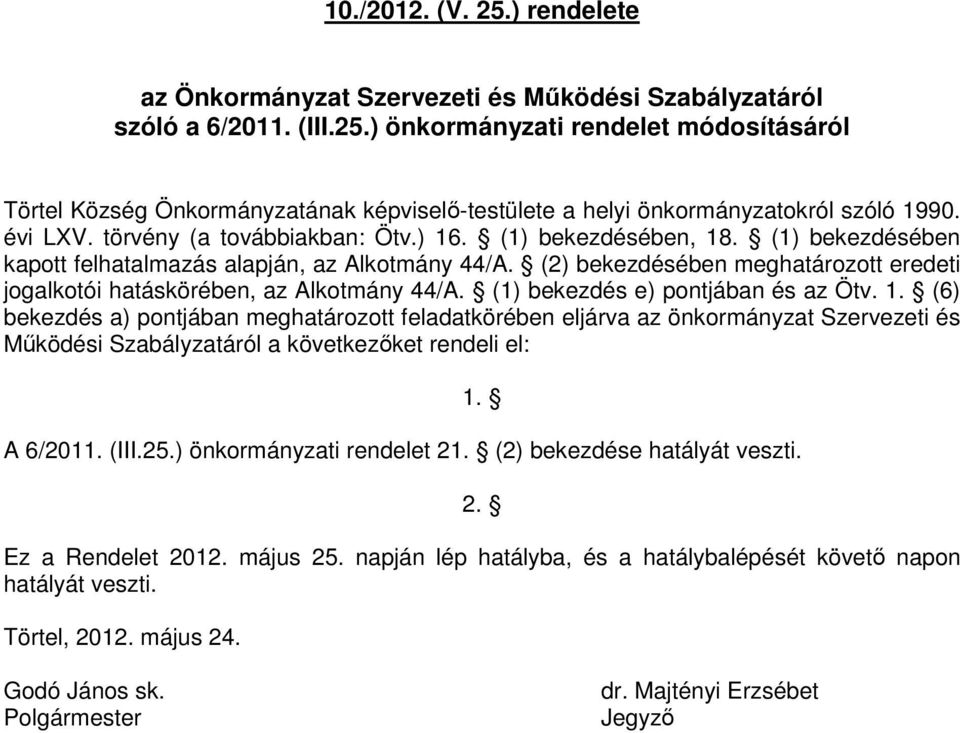 10./2012. (V. 25.) rendelete

az Önkormányzat Szervezeti és Működési Szabályzatáról szóló a 6/2011. (III.25.) önkormányzati rendelet módosításáról

Törtel Község Önkormányzatának képviselő-testülete a helyi önkormányzatokról szóló 1990. évi LXV. törvény (a továbbiakban: Ötv.) 16. § (1) bekezdésében, 18. § (1) bekezdésében kapott felhatalmazás alapján, az Alkotmány 44/A. § (2) bekezdésében meghatározott eredeti jogalkotói hatáskörében, az Alkotmány 44/A. § (1) bekezdés e) pontjában és az Ötv. 1. § (6) bekezdés a) pontjában meghatározott feladatkörében eljárva az önkormányzat Szervezeti és Működési Szabályzatáról a következőket rendeli el:

1. §

A 6/2011. (III.25.) önkormányzati rendelet 21. § (2) bekezdése hatályát veszti.

2. §

Ez a Rendelet 2012. május 25. napján lép hatályba, és a hatálybalépését követő napon hatályát veszti.

Törtel, 2012. május 24.

Godó János sk.
Polgármester

dr. Majtényi Erzsébet
Jegyző